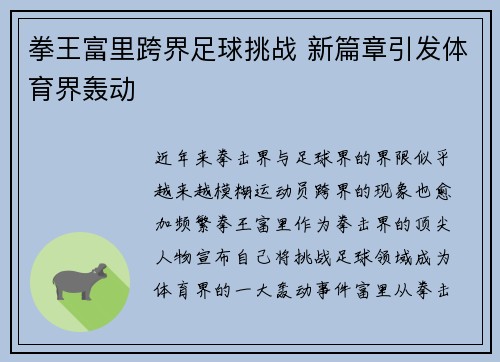 拳王富里跨界足球挑战 新篇章引发体育界轰动

近年来拳击界与足球界的界限似乎越来越模糊运动员跨界的现象也愈加频繁拳王富里作为拳击界的顶尖人物宣布自己将挑战足球领域成为体育界的一大轰动事件富里从拳击